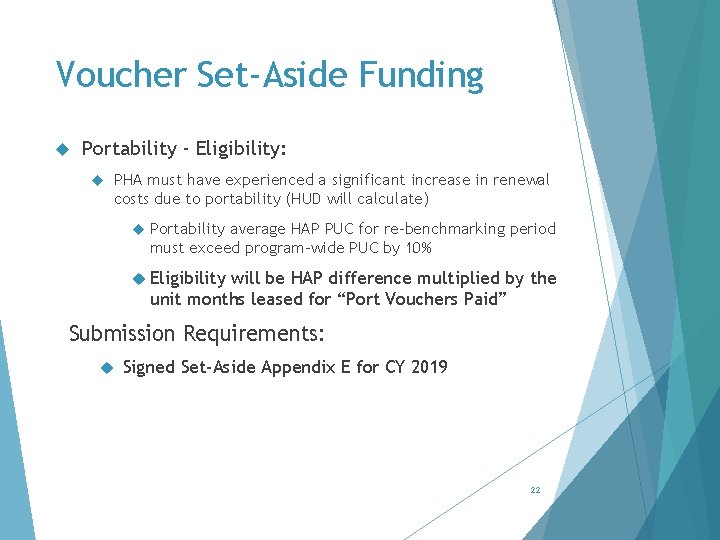 Voucher Set-Aside Funding

Portability - Eligibility:

PHA must have experienced a significant increase in renewal costs due to portability (HUD will calculate)

Portability average HAP PUC for re-benchmarking period must exceed program-wide PUC by 10%

Eligibility will be HAP difference multiplied by the unit months leased for “Port Vouchers Paid”

Submission Requirements:

Signed Set-Aside Appendix E for CY 2019

22